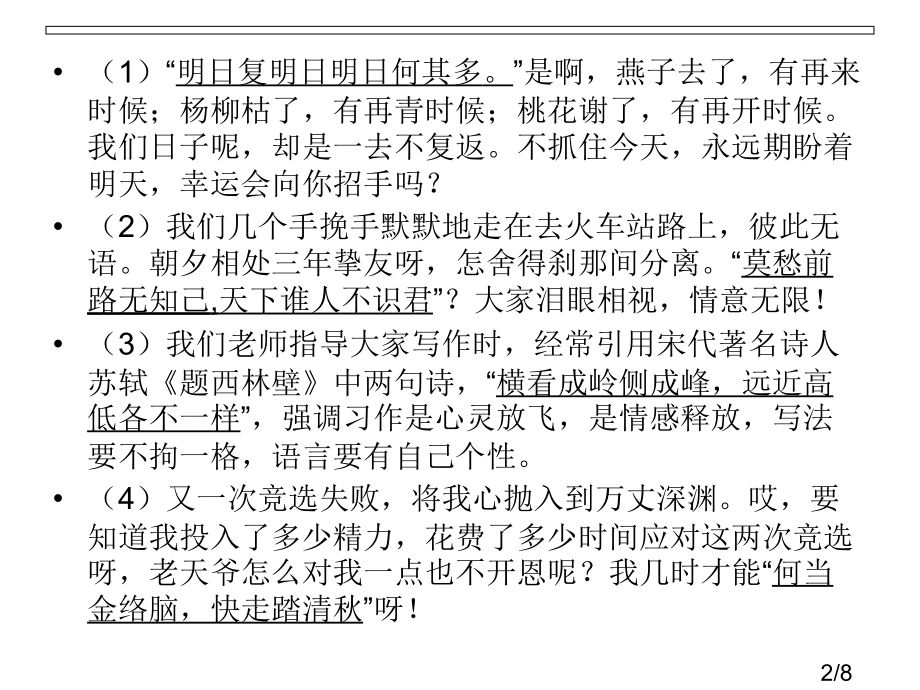 • （1）“明日复明日明日何其多。”是啊，燕子去了，有再来时候；杨柳枯了，有再青时候；桃花谢了，有再开时候。我们日子呢，却是一去不复返。不抓住今天，永远期盼着明天，幸运会向你招手吗？

• （2）我们几个手挽手默默地走在去火车站路上，彼此无语。朝夕相处三年挚友呀，怎舍得刹那间分离。“莫愁前路无知己,天下谁人不识君”？大家泪眼相视，情意无限！

• （3）我们老师指导大家写作时，经常引用宋代著名诗人苏轼《题西林壁》中两句诗，“横看成岭侧成峰，远近高低各不一样”，强调习作是心灵放飞，是情感释放，写法要不拘一格，语言要有自己个性。

• （4）又一次竞选失败，将我心抛入到万丈深渊。哎，要知道我投入了多少精力，花费了多少时间应对这两次竞选呀，老天爷怎么对我一点也不开恩呢？我几时才能“何当金络脑，快走踏清秋”呀！

2/8